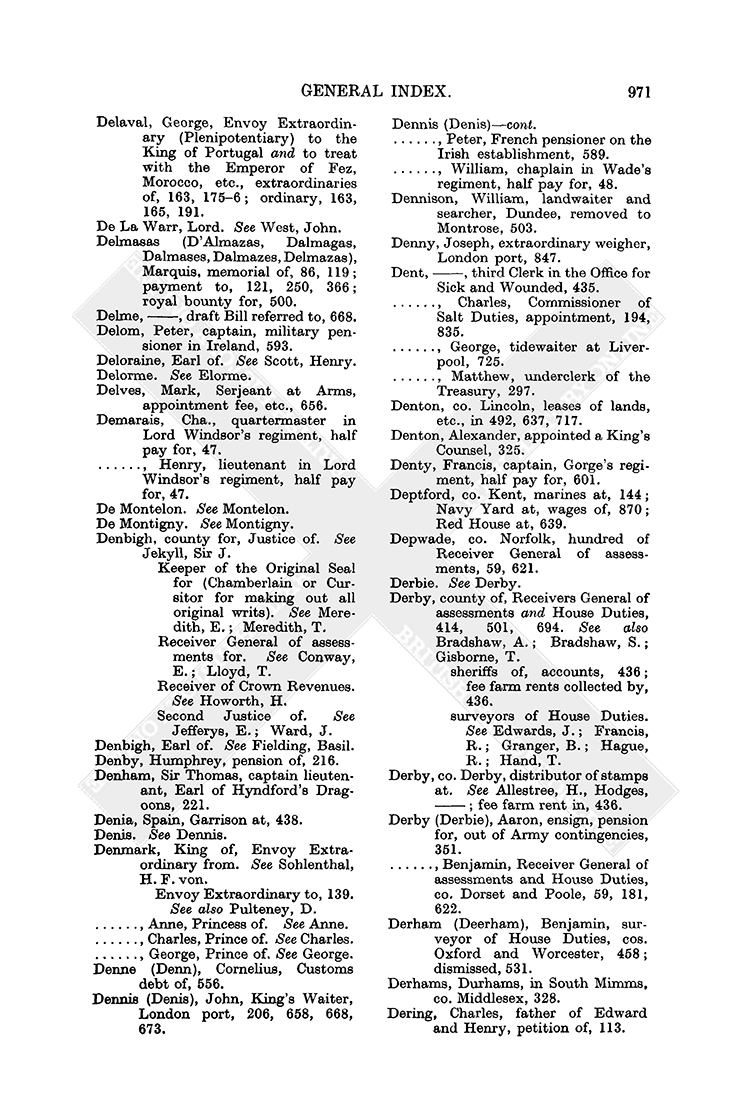 GENERAL INDEX. 971

Delaval, George, Envoy Extraordinary (Plenipotentiary) to the King of Portugal and to treat with the Emperor of Fez, Morocco, etc., extraordinaries of, 163, 175–6; ordinary, 163, 165, 191.

De La Warr, Lord. See West, John.

Delmasas (D'Almazas, Dalmagas, Dalmases, Dalmazes, Delmazas), Marquis, memorial of, 86, 119; payment to, 121, 250, 366; royal bounty for, 500.

Delme, ——, draft Bill referred to, 668.

Delom, Peter, captain, military pensioner in Ireland, 593.

Deloraine, Earl of. See Scott, Henry.

Delorme. See Elorme.

Delves, Mark, Serjeant at Arms, appointment fee, etc., 656.

Demarais, Cha., quartermaster in Lord Windsor's regiment, half pay for, 47.

......, Henry, lieutenant in Lord Windsor's regiment, half pay for, 47.

De Montelon. See Montelon.

De Montigny. See Montigny.

Denbigh, county for, Justice of. See Jekyll, Sir J.

Keeper of the Original Seal for (Chamberlain or Cursitor for making out all original writs). See Meredith, E.; Meredith, T.

Receiver General of assessments for. See Conway, E.; Lloyd, T.

Receiver of Crown Revenues. See Howorth, H.

Second Justice of. See Jefferys, E.; Ward, J.

Denbigh, Earl of. See Fielding, Basil.

Denby, Humphrey, pension of, 216.

Denham, Sir Thomas, captain lieutenant, Earl of Hyndford's Dragoons, 221.

Denia, Spain, Garrison at, 438.

Denis. See Dennis.

Denmark, King of, Envoy Extraordinary from. See Sohlenthal, H. F. von.

Envoy Extraordinary to, 139. See also Pulteney, D.

......, Anne, Princess of. See Anne.

......, Charles, Prince of. See Charles.

......, George, Prince of. See George.

Denne (Denn), Cornelius, Customs debt of, 556.

Dennis (Denis), John, King's Waiter, London port, 206, 658, 668, 673.

Dennis (Denis)—cont.

......, Peter, French pensioner on the Irish establishment, 589.

......, William, chaplain in Wade's regiment, half pay for, 48.

Dennison, William, landwaiter and searcher, Dundee, removed to Montrose, 503.

Denny, Joseph, extraordinary weigher, London port, 847.

Dent, ——, third Clerk in the Office for Sick and Wounded, 435.

......, Charles, Commissioner of Salt Duties, appointment, 194, 835.

......, George, tidewaiter at Liverpool, 725.

......, Matthew, underclerk of the Treasury, 297.

Denton, co. Lincoln, leases of lands, etc., in 492, 637, 717.

Denton, Alexander, appointed a King's Counsel, 325.

Denty, Francis, captain, Gorge's regiment, half pay for, 601.

Deptford, co. Kent, marines at, 144; Navy Yard at, wages of, 870; Red House at, 639.

Depwade, co. Norfolk, hundred of Receiver General of assessments, 59, 621.

Derbie. See Derby.

Derby, county of, Receivers General of assessments and House Duties, 414, 501, 694. See also Bradshaw, A.; Bradshaw, S.; Gisborne, T.

sheriffs of, accounts, 436; fee farm rents collected by, 436.

surveyors of House Duties. See Edwards, J.; Francis, R.; Granger, B.; Hague, R.; Hand, T.

Derby, co. Derby, distributor of stamps at. See Allestree, H., Hodges, ——; fee farm rent in, 436.

Derby (Derbie), Aaron, ensign, pension for, out of Army contingencies, 351.

......, Benjamin, Receiver General of assessments and House Duties, co. Dorset and Poole, 59, 181, 622.

Derham (Deerham), Benjamin, surveyor of House Duties, cos. Oxford and Worcester, 458; dismissed, 531.

Derhams, Durhams, in South Mimms, co. Middlesex, 328.

Dering, Charles, father of Edward and Henry, petition of, 113.